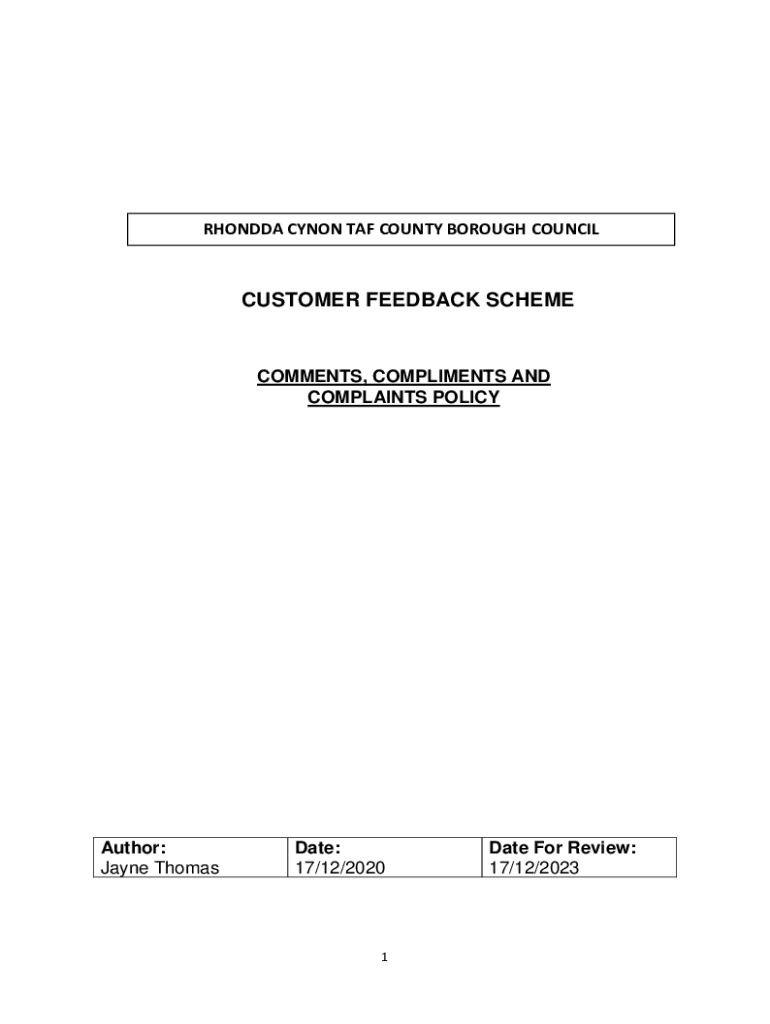 RHONDDA CYNON TAF COUNTY BOROUGH COUNCIL

CUSTOMER FEEDBACK SCHEME

COMMENTS, COMPLIMENTS AND COMPLAINTS POLICY

| Author: Jayne Thomas | Date: 17/12/2020 | Date For Review: 17/12/2023 |
|---|---|---|

1